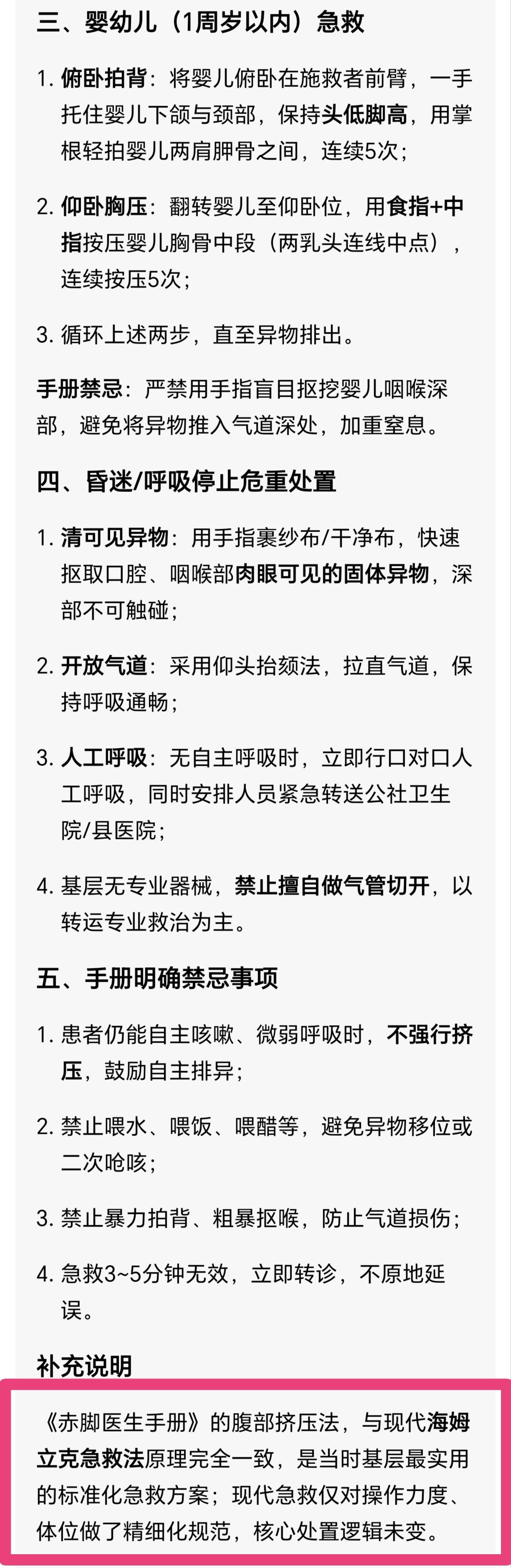 三、婴幼儿（1周岁以内）急救

1. 俯卧拍背：将婴儿俯卧在施救者前臂，一手托住婴儿下颌与颈部，保持头低脚高，用掌根轻拍婴儿两肩胛骨之间，连续5次；

2. 仰卧胸压：翻转婴儿至仰卧位，用食指+中指按压婴儿胸骨中段（两乳头连线中点），连续按压5次；

3. 循环上述两步，直至异物排出。

手册禁忌：严禁用手指盲目抠挖婴儿咽喉深部，避免将异物推入气道深处，加重窒息。

四、昏迷/呼吸停止危重处置

1. 清可见异物：用手指裹纱布/干净布，快速抠取口腔、咽喉部肉眼可见的固体异物，深部不可触碰；

2. 开放气道：采用仰头抬颏法，拉直气道，保持呼吸通畅；

3. 人工呼吸：无自主呼吸时，立即行口对口人工呼吸，同时安排人员紧急转送公社卫生院/县医院；

4. 基层无专业器械，禁止擅自做气管切开，以转运专业救治为主。

五、手册明确禁忌事项

1. 患者仍能自主咳嗽、微弱呼吸时，不强行挤压，鼓励自主排异；

2. 禁止喂水、喂饭、喂醋等，避免异物移位或二次呛咳；

3. 禁止暴力拍背、粗暴抠喉，防止气道损伤；

4. 急救3~5分钟无效，立即转诊，不原地延误。

补充说明

《赤脚医生手册》的腹部挤压法，与现代海姆立克急救法原理完全一致，是当时基层最实用的标准化急救方案；现代急救仅对操作力度、体位做了精细化规范，核心处置逻辑未变。